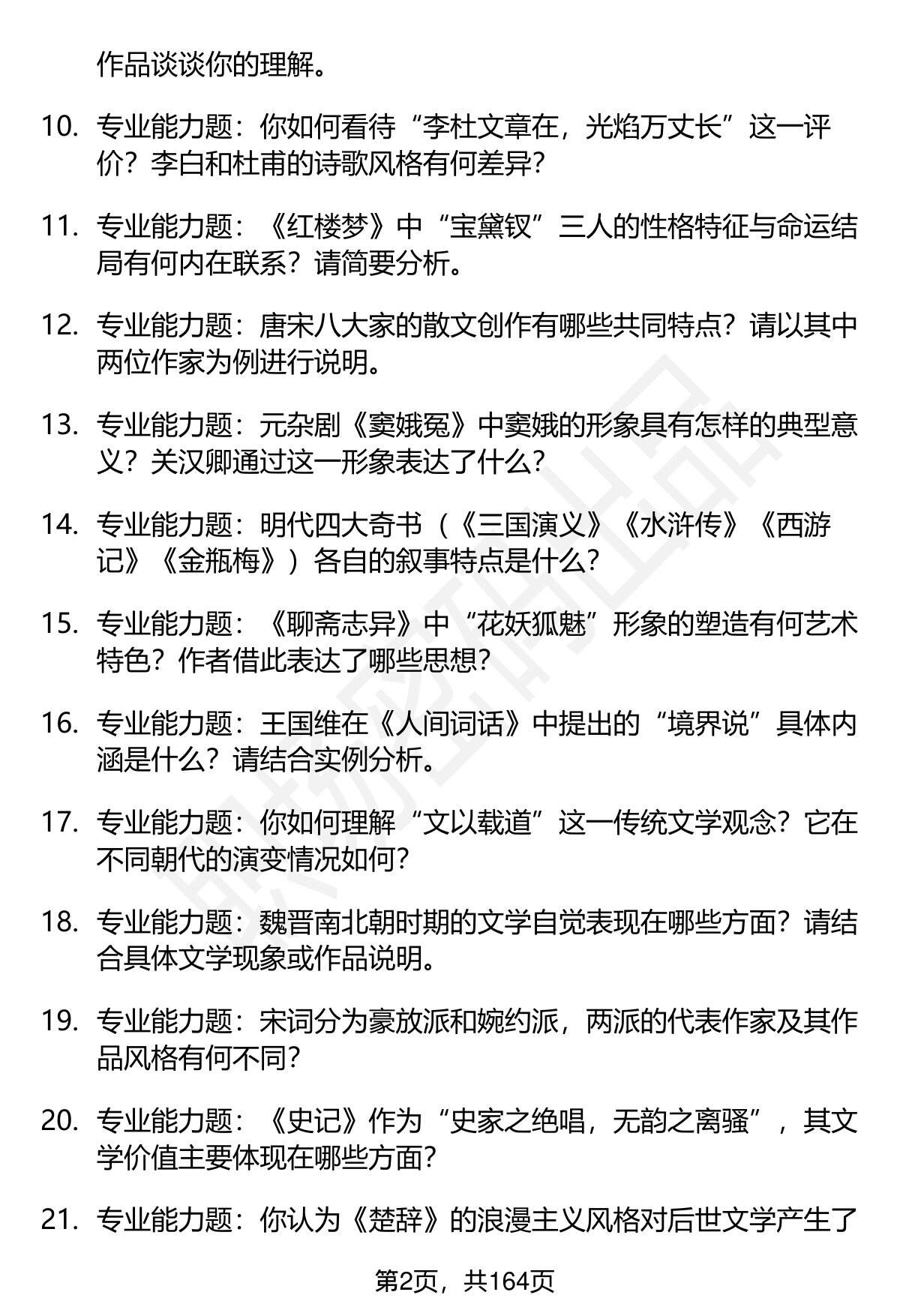 作品谈谈你的理解。

10. 专业能力题：你如何看待“李杜文章在，光焰万丈长”这一评价？李白和杜甫的诗歌风格有何差异？

11. 专业能力题：《红楼梦》中“宝黛钗”三人的性格特征与命运结局有何内在联系？请简要分析。

12. 专业能力题：唐宋八大家的散文创作有哪些共同特点？请以其中两位作家为例进行说明。

13. 专业能力题：元杂剧《窦娥冤》中窦娥的形象具有怎样的典型意义？关汉卿通过这一形象表达了什么？

14. 专业能力题：明代四大奇书（《三国演义》《水浒传》《西游记》《金瓶梅》）各自的叙事特点是什么？

15. 专业能力题：《聊斋志异》中“花妖狐魅”形象的塑造有何艺术特色？作者借此表达了哪些思想？

16. 专业能力题：王国维在《人间词话》中提出的“境界说”具体内涵是什么？请结合实例分析。

17. 专业能力题：你如何理解“文以载道”这一传统文学观念？它在不同朝代的演变情况如何？

18. 专业能力题：魏晋南北朝时期的文学自觉表现在哪些方面？请结合具体文学现象或作品说明。

19. 专业能力题：宋词分为豪放派和婉约派，两派的代表作家及其作品风格有何不同？

20. 专业能力题：《史记》作为“史家之绝唱，无韵之离骚”，其文学价值主要体现在哪些方面？

21. 专业能力题：你认为《楚辞》的浪漫主义风格对后世文学产生了

第2页，共164页